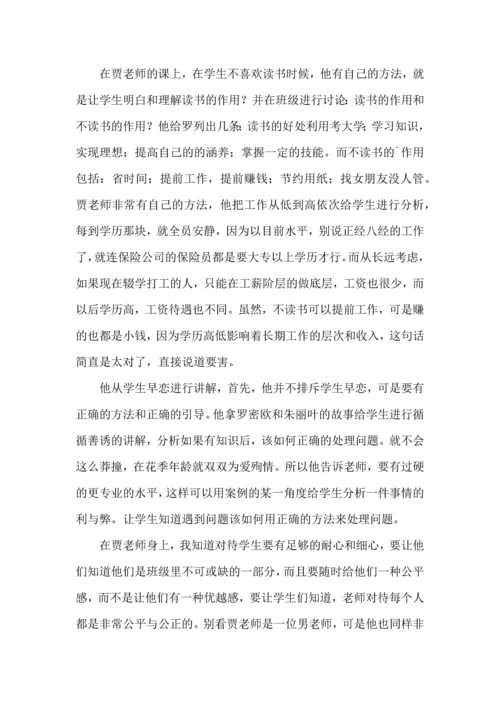 在贾老师的课上，在学生不喜欢读书时候，他有自己的方法，就是让学生明白和理解读书的作用？并在班级进行讨论：读书的作用和不读书的作用？他给罗列出几条：读书的好处利用考大学；学习知识，实现理想；提高自己的的涵养；掌握一定的技能。而不读书的`作用包括：省时间；提前工作，提前赚钱；节约用纸；找女朋友没人管。贾老师非常有自己的方法，他把工作从低到高依次给学生进行分析，每到学历那块，就全员安静，因为以目前水平，别说正经八经的工作了，就连保险公司的保险员都是要大专以上学历才行。而从长远考虑，如果现在辍学打工的人，只能在工薪阶层的做底层，工资也很少，而以后学历高，工资待遇也不同。虽然，不读书可以提前工作，可是赚的也都是小钱，因为学历高低影响着长期工作的层次和收入，这句话简直是太对了，直接说道要害。

他从学生早恋进行讲解，首先，他并不排斥学生早恋，可是要有正确的方法和正确的引导。他拿罗密欧和朱丽叶的故事给学生进行循循善诱的讲解，分析如果有知识后，该如何正确的处理问题。就不会这么莽撞，在花季年龄就双双为爱殉情。所以他告诉老师，要有过硬的更专业的水平，这样可以用案例的某一角度给学生分析一件事情的利与弊。让学生知道遇到问题该如何用正确的方法来处理问题。

在贾老师身上，我知道对待学生要有足够的耐心和细心，要让他们知道他们是班级里不可或缺的一部分，而且要随时给他们一种公平感，而不是让他们有一种优越感，要让学生们知道，老师对待每个人都是非常公平与公正的。别看贾老师是一位男老师，可是他也同样非